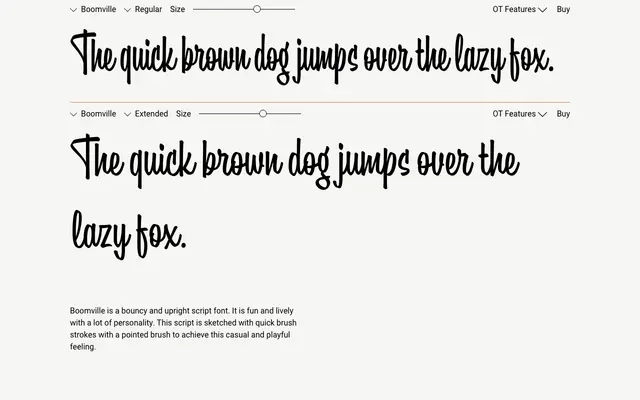 Boomville Regular Size OT Features Buy

The quick brown dog jumps over the lazy fox.

Boomville Extended Size OT Features Buy

The quick brown dog jumps over the lazy fox.

Boomville is a bouncy and upright script font. It is fun and lively with a lot of personality. This script is sketched with quick brush strokes with a pointed brush to achieve this casual and playful feeling.